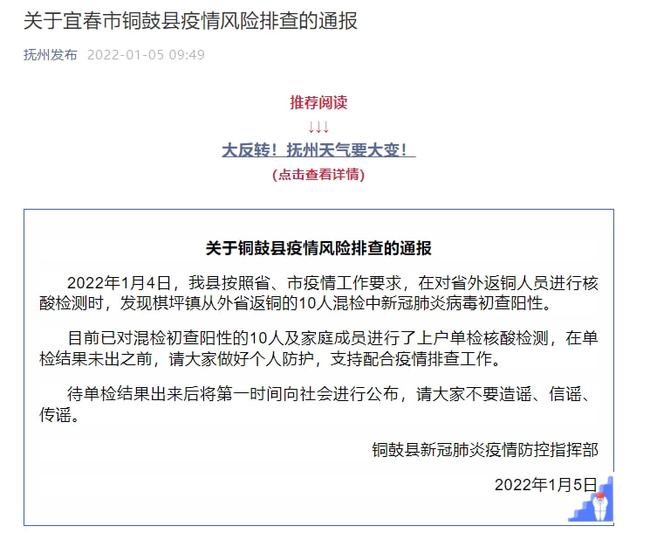 关于宜春市铜鼓县疫情风险排查的通报

抚州发布 2022-01-05 09:49

推荐阅读
↓↓↓
大反转！抚州天气要大变！
(点击查看详情)

关于铜鼓县疫情风险排查的通报

2022年1月4日，我县按照省、市疫情工作要求，在对省外返铜人员进行核酸检测时，发现棋坪镇从外省返铜的10人混检中新冠肺炎病毒初查阳性。

目前已对混检初查阳性的10人及家庭成员进行了上户单检核酸检测，在单检结果未出之前，请大家做好个人防护，支持配合疫情排查工作。

待单检结果出来后将第一时间向社会进行公布，请大家不要造谣、信谣、传谣。

铜鼓县新冠肺炎疫情防控指挥部

2022年1月5日